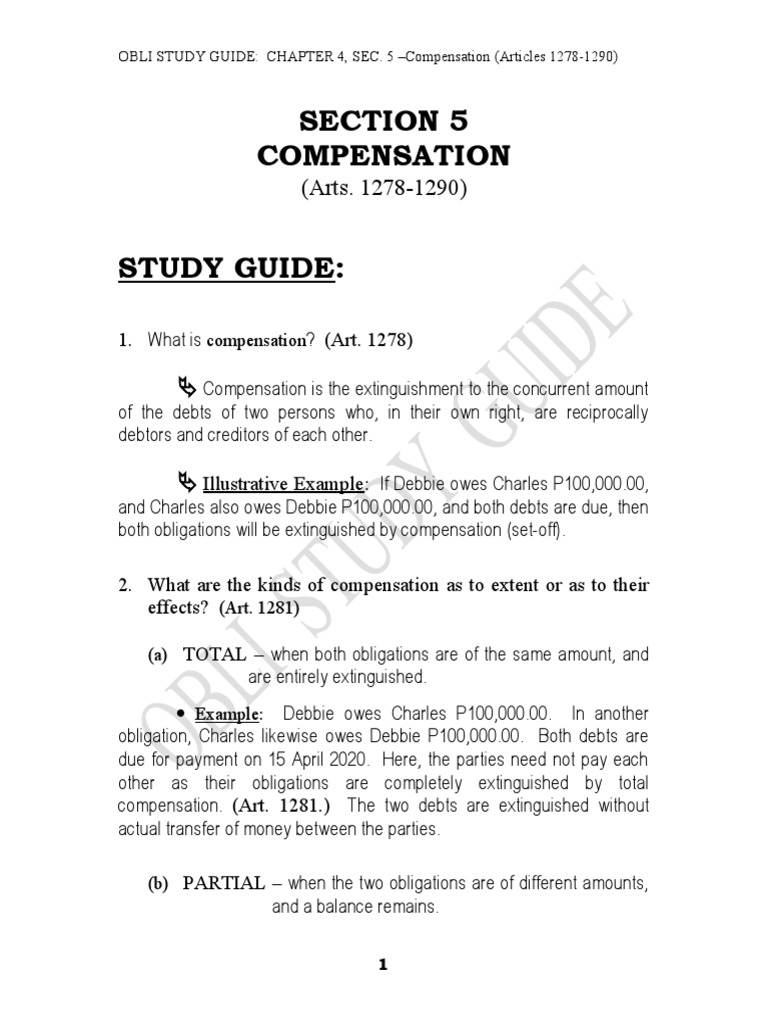 OBLI STUDY GUIDE: CHAPTER 4, SEC. 5 –Compensation (Articles 1278-1290)

SECTION 5
COMPENSATION
(Arts. 1278-1290)

STUDY GUIDE:

1. What is compensation? (Art. 1278)

Compensation is the extinguishment to the concurrent amount of the debts of two persons who, in their own right, are reciprocally debtors and creditors of each other.

Illustrative Example: If Debbie owes Charles P100,000.00, and Charles also owes Debbie P100,000.00, and both debts are due, then both obligations will be extinguished by compensation (set-off).

2. What are the kinds of compensation as to extent or as to their effects? (Art. 1281)

(a) TOTAL – when both obligations are of the same amount, and are entirely extinguished.

• Example: Debbie owes Charles P100,000.00. In another obligation, Charles likewise owes Debbie P100,000.00. Both debts are due for payment on 15 April 2020. Here, the parties need not pay each other as their obligations are completely extinguished by total compensation. (Art. 1281.) The two debts are extinguished without actual transfer of money between the parties.

(b) PARTIAL – when the two obligations are of different amounts, and a balance remains.

OBLI STUDY GUIDE

1